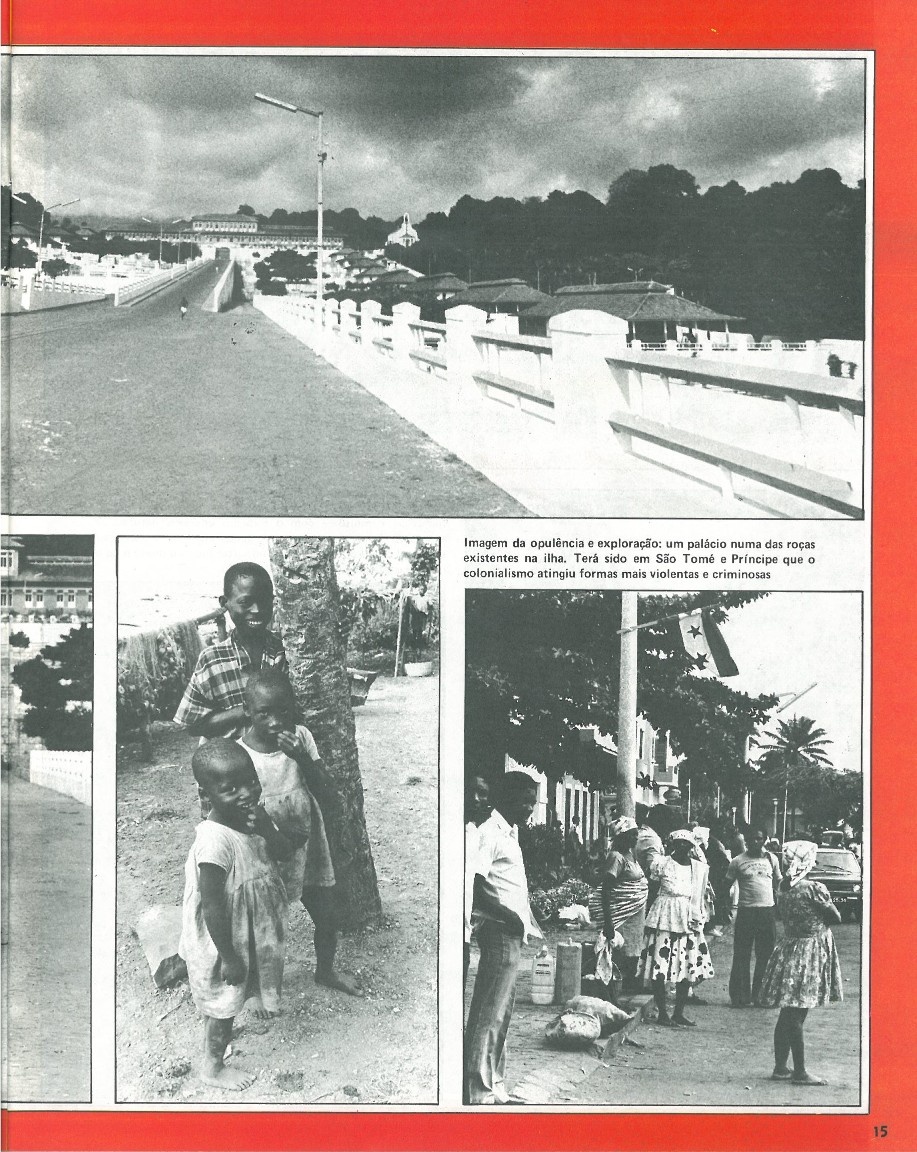 Imagem da opulência e exploração: um palácio numa das roças existentes na ilha. Terá sido em São Tomé e Príncipe que o colonialismo atingiu formas mais violentas e criminosas

15